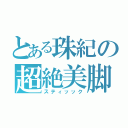 とある珠紀の
超絶美脚
スティック